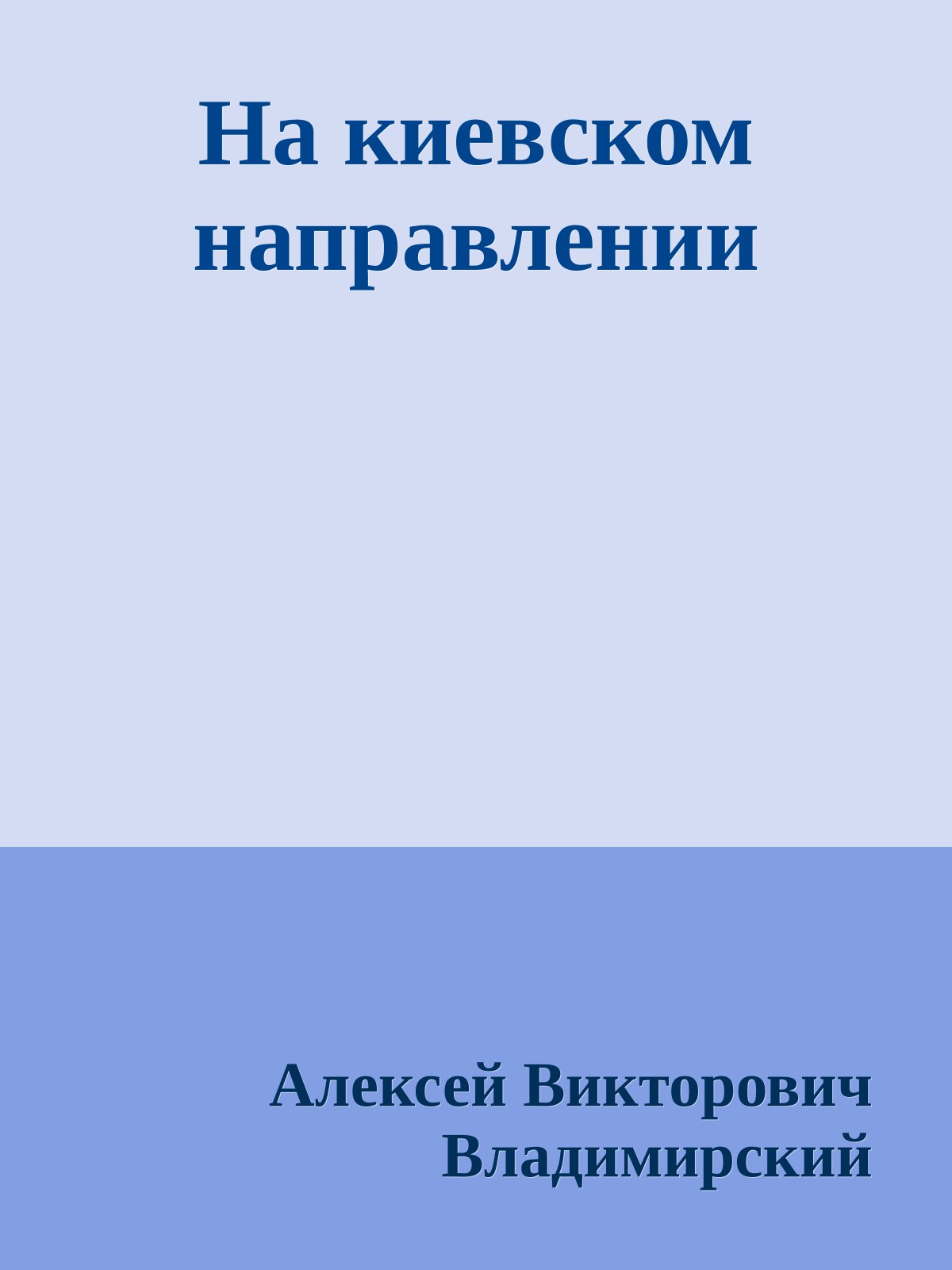 На киевском направлении

Алексей Викторович Владимирский